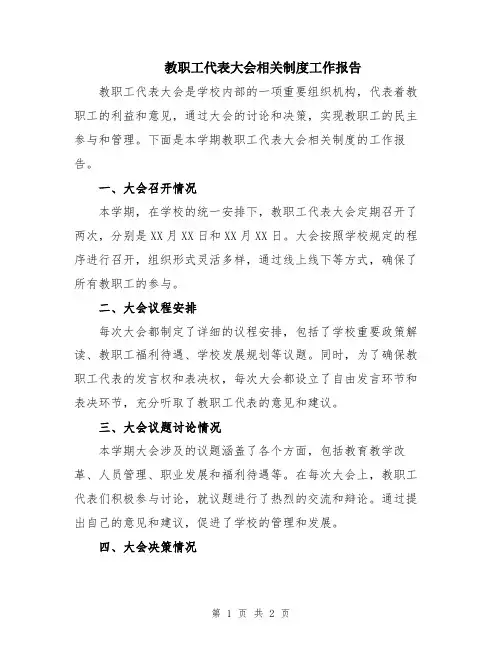 教职工代表大会相关制度工作报告

教职工代表大会是学校内部的一项重要组织机构，代表着教职工的利益和意见，通过大会的讨论和决策，实现教职工的民主参与和管理。下面是本学期教职工代表大会相关制度的工作报告。

一、大会召开情况

本学期，在学校的统一安排下，教职工代表大会定期召开了两次，分别是XX月XX日和XX月XX日。大会按照学校规定的程序进行召开，组织形式灵活多样，通过线上线下等方式，确保了所有教职工的参与。

二、大会议程安排

每次大会都制定了详细的议程安排，包括了学校重要政策解读、教职工福利待遇、学校发展规划等议题。同时，为了确保教职工代表的发言权和表决权，每次大会都设立了自由发言环节和表决环节，充分听取了教职工代表的意见和建议。

三、大会议题讨论情况

本学期大会涉及的议题涵盖了各个方面，包括教育教学改革、人员管理、职业发展和福利待遇等。在每次大会上，教职工代表们积极参与讨论，就议题进行了热烈的交流和辩论。通过提出自己的意见和建议，促进了学校的管理和发展。

四、大会决策情况

第 1 页 共 2 页